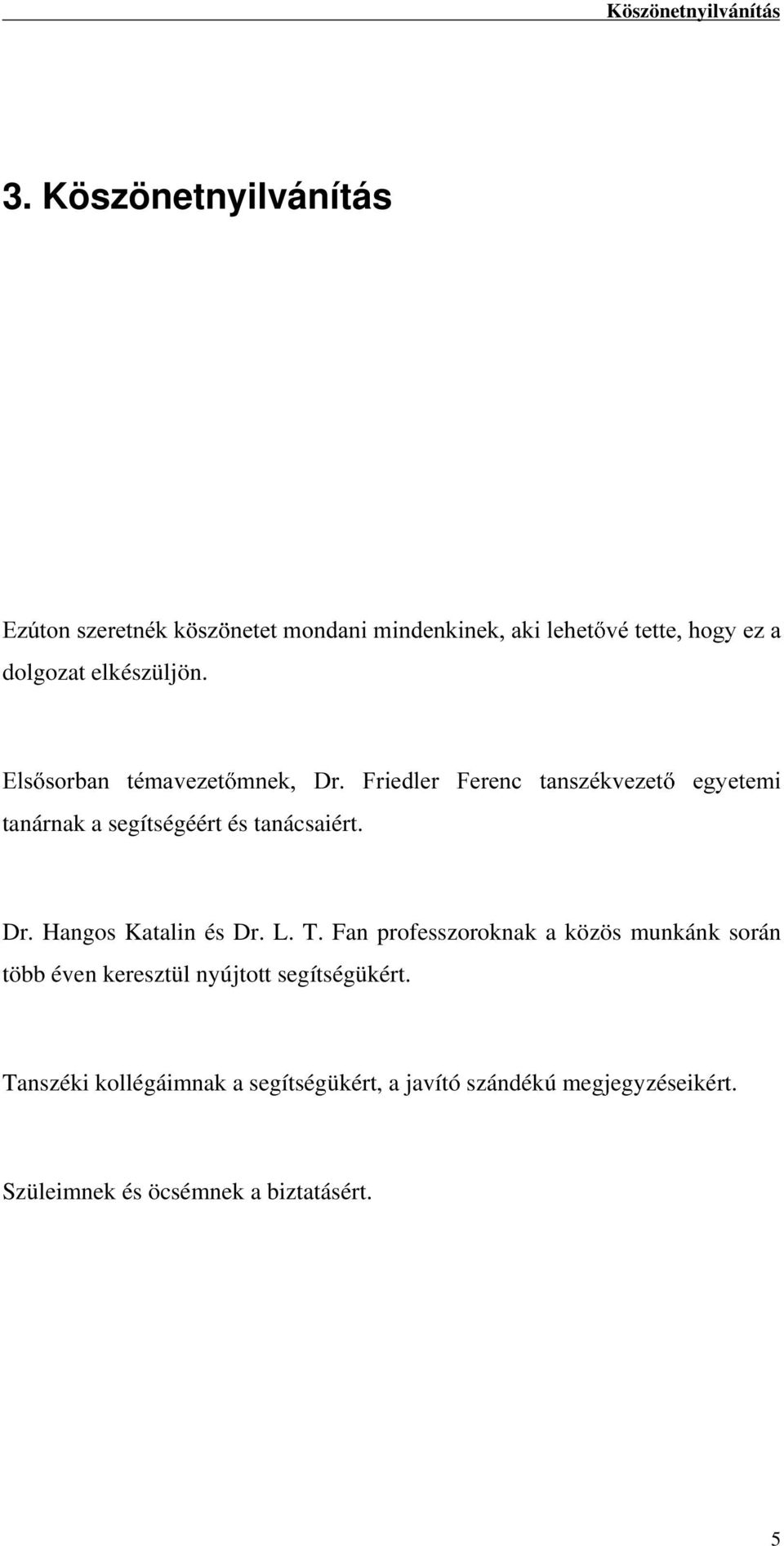 Köszönetnyilvánítás

3. Köszönetnyilvánítás

Ezúton szeretnék köszönetet mondani mindenkinek, aki lehetővé tette, hogy ez a dolgozat elkészüljön.

Elsősorban témavezetőmnek, Dr. Friedler Ferenc tanszékvezető egyetemi tanárnak a segítségéért és tanácsaiért.

Dr. Hangos Katalin és Dr. L. T. Fan professzoroknak a közös munkánk során több éven keresztül nyújtott segítségükért.

Tanszéki kollégáimnak a segítségükért, a javító szándékú megjegyzéseikért.

Szüleimnek és öcsémnek a biztatásért.

5